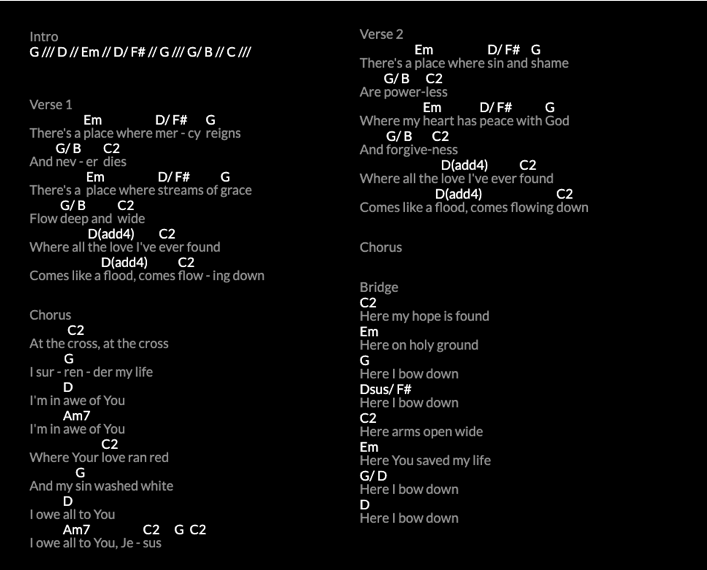 Intro
G /// D // Em // D/ F# // G /// G/ B // C ///

Verse 1
Em D/ F# G
There's a place where mer - cy reigns
G/ B C2
And nev - er dies
Em D/ F# G
There's a place where streams of grace
G/ B C2
Flow deep and wide
D(add4) C2
Where all the love I've ever found
D(add4) C2
Comes like a flood, comes flow - ing down

Chorus
C2
At the cross, at the cross
G
I sur - ren - der my life
D
I'm in awe of You
Am7
I'm in awe of You
C2
Where Your love ran red
G
And my sin washed white
D
I owe all to You
Am7 C2 G C2
I owe all to You, Je - sus

Verse 2
Em D/ F# G
There's a place where sin and shame
G/ B C2
Are power-less
Em D/ F# G
Where my heart has peace with God
G/ B C2
And forgive-ness
D(add4) C2
Where all the love I've ever found
D(add4) C2
Comes like a flood, comes flowing down

Chorus

Bridge
C2
Here my hope is found
Em
Here on holy ground
G
Here I bow down
Dsus/ F#
Here I bow down
C2
Here arms open wide
Em
Here You saved my life
G/ D
Here I bow down
D
Here I bow down